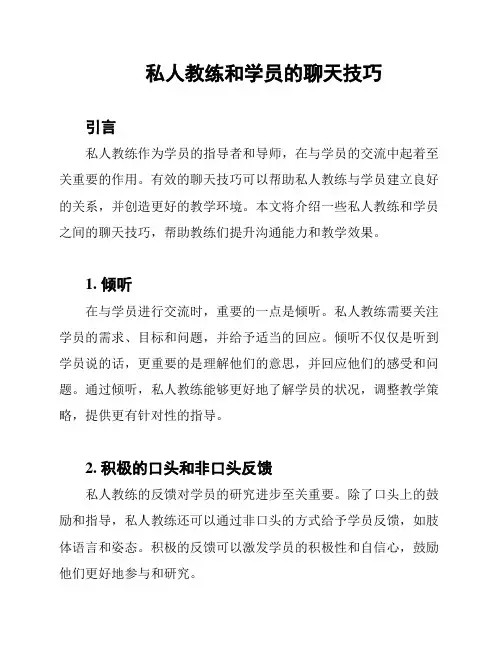 私人教练和学员的聊天技巧

引言

私人教练作为学员的指导者和导师，在与学员的交流中起着至关重要的作用。有效的聊天技巧可以帮助私人教练与学员建立良好的关系，并创造更好的教学环境。本文将介绍一些私人教练和学员之间的聊天技巧，帮助教练们提升沟通能力和教学效果。

1. 倾听

在与学员进行交流时，重要的一点是倾听。私人教练需要关注学员的需求、目标和问题，并给予适当的回应。倾听不仅仅是听到学员说的话，更重要的是理解他们的意思，并回应他们的感受和问题。通过倾听，私人教练能够更好地了解学员的状况，调整教学策略，提供更有针对性的指导。

2. 积极的口头和非口头反馈

私人教练的反馈对学员的研究进步至关重要。除了口头上的鼓励和指导，私人教练还可以通过非口头的方式给予学员反馈，如肢体语言和姿态。积极的反馈可以激发学员的积极性和自信心，鼓励他们更好地参与和研究。